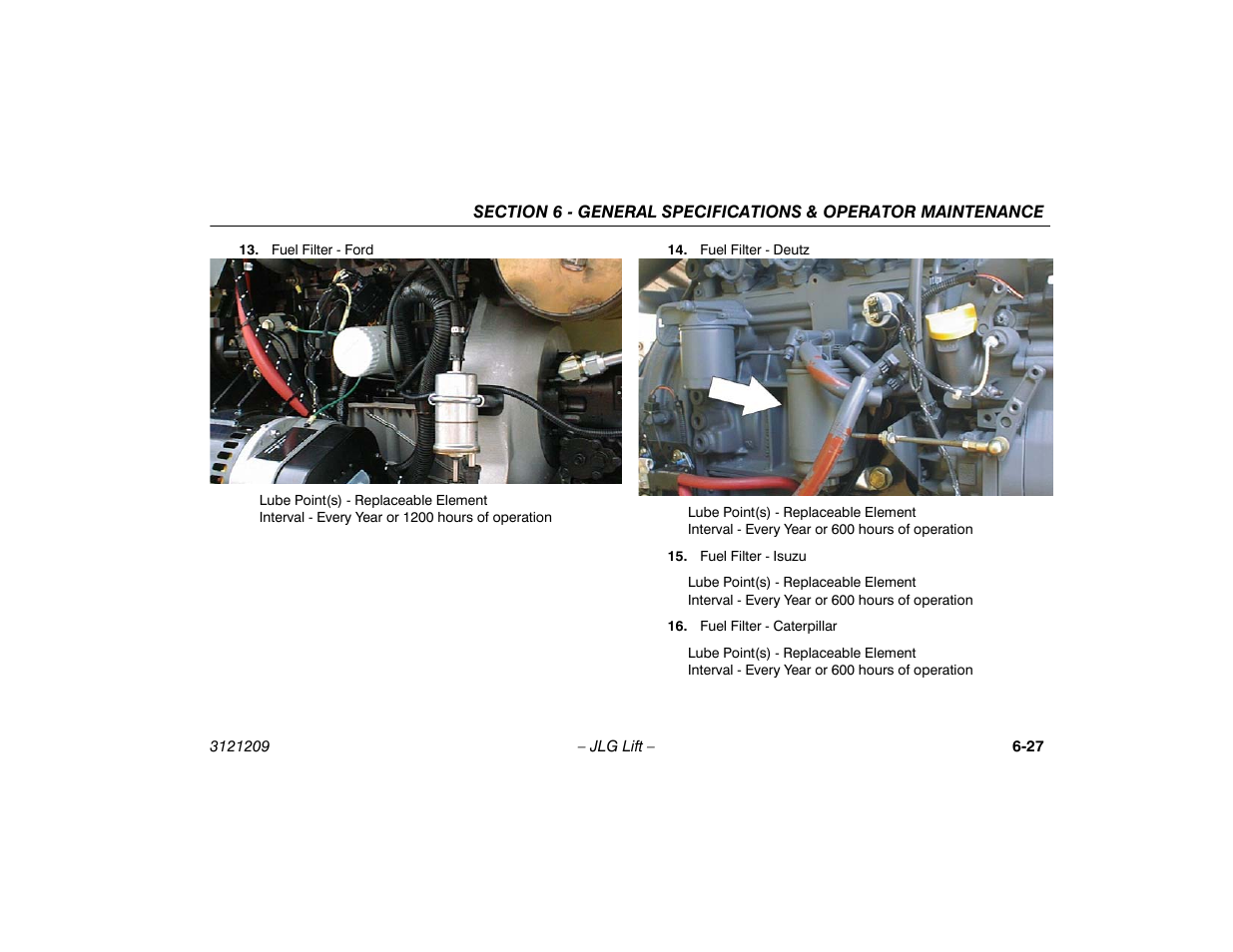 SECTION 6 - GENERAL SPECIFICATIONS & OPERATOR MAINTENANCE

13. Fuel Filter - Ford

Lube Point(s) - Replaceable Element
Interval - Every Year or 1200 hours of operation

14. Fuel Filter - Deutz

Lube Point(s) - Replaceable Element
Interval - Every Year or 600 hours of operation

15. Fuel Filter - Isuzu

Lube Point(s) - Replaceable Element
Interval - Every Year or 600 hours of operation

16. Fuel Filter - Caterpillar

Lube Point(s) - Replaceable Element
Interval - Every Year or 600 hours of operation

3121209 – JLG Lift – 6-27